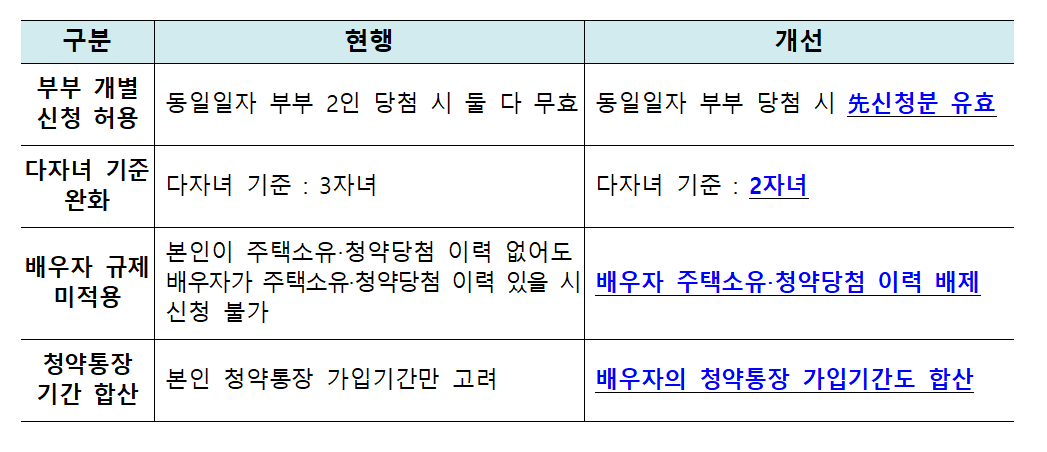 | 구분 | 현행 | 개선 |
|---|---|---|
| 부부 개별 신청 허용 | 동일일자 부부 2인 당첨 시 둘 다 무효 | 동일일자 부부 당첨 시 先신청분 유효 |
| 다자녀 기준 완화 | 다자녀 기준 : 3자녀 | 다자녀 기준 : 2자녀 |
| 배우자 규제 미적용 | 본인이 주택소유·청약당첨 이력 없어도 배우자가 주택소유·청약당첨 이력 있을 시 신청 불가 | 배우자 주택소유·청약당첨 이력 배제 |
| 청약통장 기간 합산 | 본인 청약통장 가입기간만 고려 | 배우자의 청약통장 가입기간도 합산 |